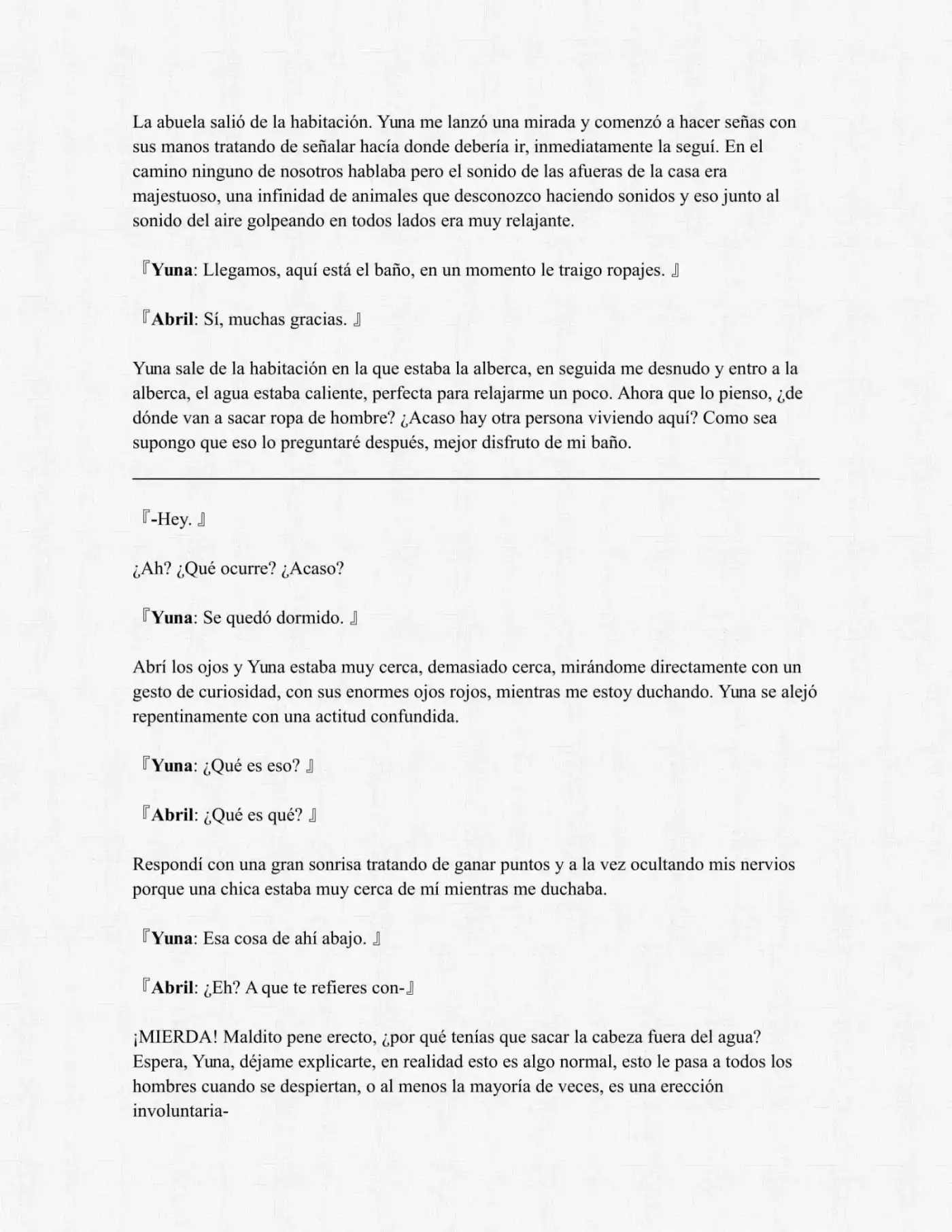 La abuela salió de la habitación. Yuna me lanzó una mirada y comenzó a hacer señas con sus manos tratando de señalar hacía donde debería ir, inmediatamente la seguí. En el camino ninguno de nosotros hablaba pero el sonido de las afueras de la casa era majestuoso, una infinidad de animales que desconozco haciendo sonidos y eso junto al sonido del aire golpeando en todos lados era muy relajante.

『Yuna: Llegamos, aquí está el baño, en un momento le traigo ropajes. 』

『Abril: Sí, muchas gracias. 』

Yuna sale de la habitación en la que estaba la alberca, en seguida me desnudo y entro a la alberca, el agua estaba caliente, perfecta para relajarme un poco. Ahora que lo pienso, ¿de dónde van a sacar ropa de hombre? ¿Acaso hay otra persona viviendo aquí? Como sea supongo que eso lo preguntaré después, mejor disfruto de mi baño.

『-Hey. 』

¿Ah? ¿Qué ocurre? ¿Acaso?

『Yuna: Se quedó dormido. 』

Abrí los ojos y Yuna estaba muy cerca, demasiado cerca, mirándome directamente con un gesto de curiosidad, con sus enormes ojos rojos, mientras me estoy duchando. Yuna se alejó repentinamente con una actitud confundida.

『Yuna: ¿Qué es eso? 』

『Abril: ¿Qué es qué? 』

Respondí con una gran sonrisa tratando de ganar puntos y a la vez ocultando mis nervios porque una chica estaba muy cerca de mí mientras me duchaba.

『Yuna: Esa cosa de ahí abajo. 』

『Abril: ¿Eh? A que te refieres con-』

¡MIERDA! Maldito pene erecto, ¿por qué tenías que sacar la cabeza fuera del agua? Espera, Yuna, déjame explicarte, en realidad esto es algo normal, esto le pasa a todos los hombres cuando se despiertan, o al menos la mayoría de veces, es una erección involuntaria-